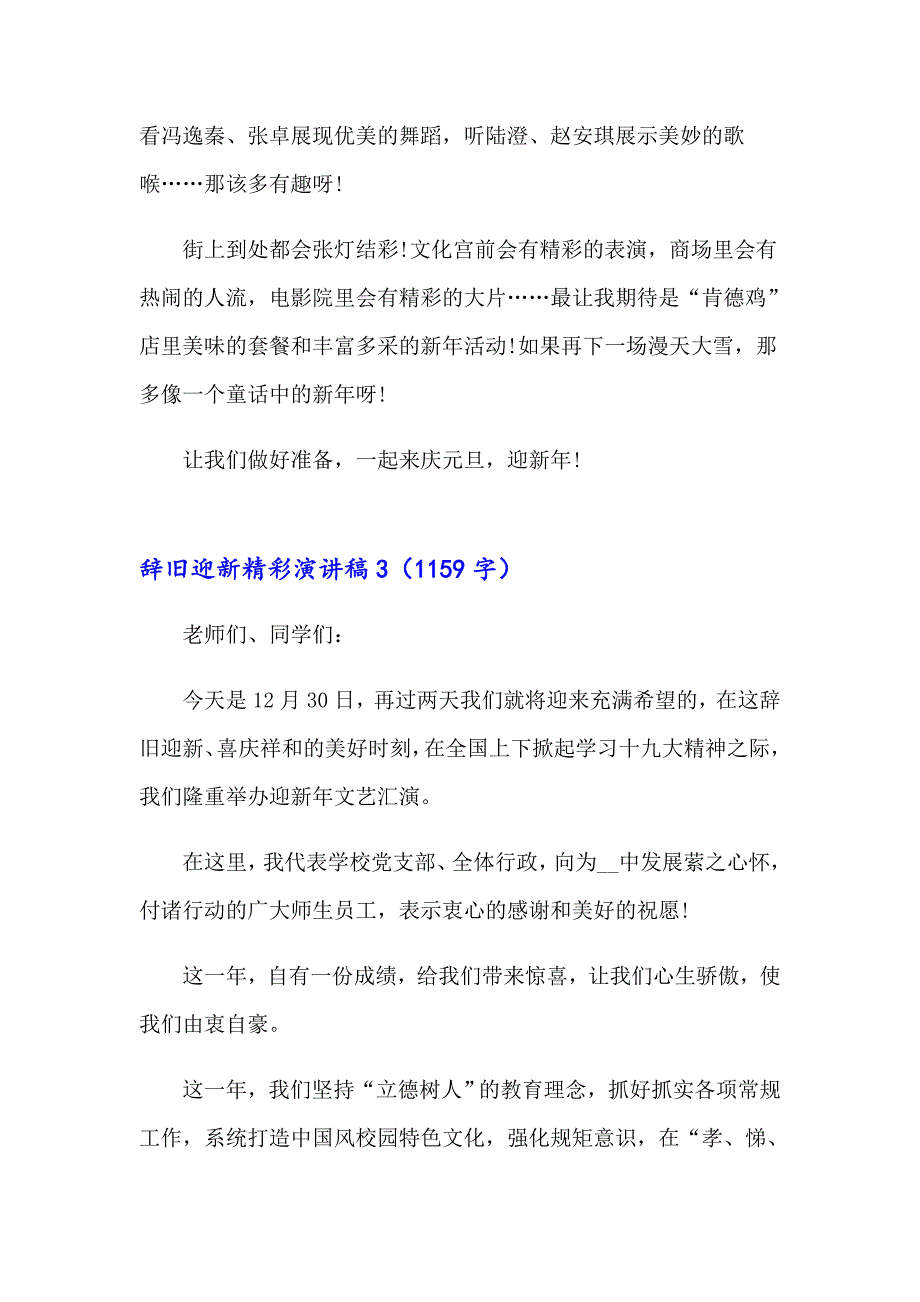 看冯逸秦、张卓展现优美的舞蹈，听陆澄、赵安琪展示美妙的歌喉……那该多有趣呀!

街上到处都会张灯结彩!文化宫前会有精彩的表演，商场里会有热闹的人流，电影院里会有精彩的大片……最让我期待是“肯德鸡”店里美味的套餐和丰富多采的新年活动!如果再下一场漫天大雪，那多像一个童话中的新年呀!

让我们做好准备，一起来庆元旦，迎新年!

辞旧迎新精彩演讲稿3（1159字）

老师们、同学们:

今天是12月30日，再过两天我们就将迎来充满希望的，在这辞旧迎新、喜庆祥和的美好时刻，在全国上下掀起学习十九大精神之际，我们隆重举办迎新年文艺汇演。

在这里，我代表学校党支部、全体行政，向为__中发展萦之心怀，付诸行动的广大师生员工，表示衷心的感谢和美好的祝愿!

这一年，自有一份成绩，给我们带来惊喜，让我们心生骄傲，使我们由衷自豪。

这一年，我们坚持“立德树人”的教育理念，抓好抓实各项常规工作，系统打造中国风校园特色文化，强化规矩意识，在“孝、悌、